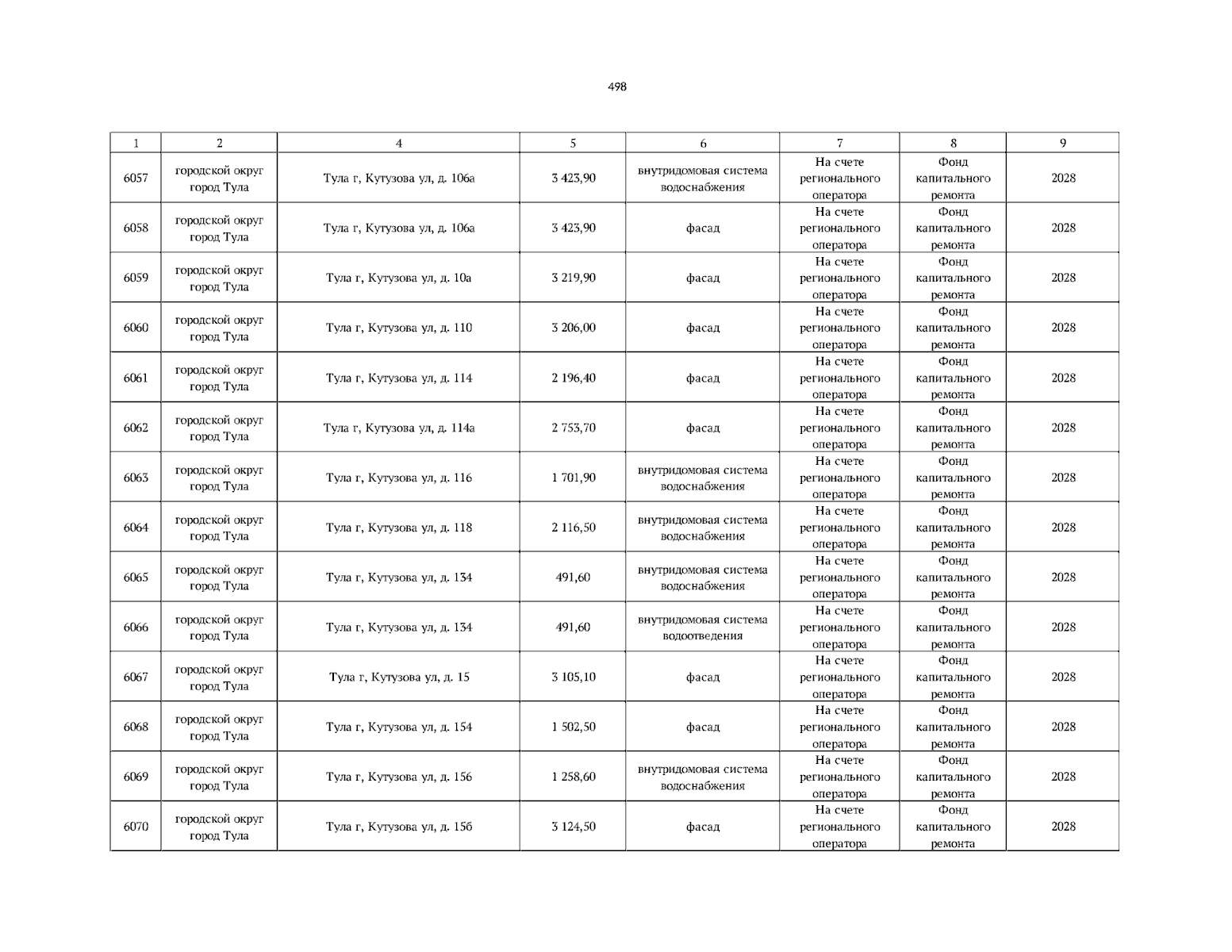 498

| 1 | 2 | 4 | 5 | 6 | 7 | 8 | 9 |
|---|---|---|---|---|---|---|---|
| 6057 | городской округ город Тула | Тула г, Кутузова ул, д. 106а | 3 423,90 | внутридомовая система водоснабжения | На счете регионального оператора | Фонд капитального ремонта | 2028 |
| 6058 | городской округ город Тула | Тула г, Кутузова ул, д. 106а | 3 423,90 | фасад | На счете регионального оператора | Фонд капитального ремонта | 2028 |
| 6059 | городской округ город Тула | Тула г, Кутузова ул, д. 10а | 3 219,90 | фасад | На счете регионального оператора | Фонд капитального ремонта | 2028 |
| 6060 | городской округ город Тула | Тула г, Кутузова ул, д. 110 | 3 206,00 | фасад | На счете регионального оператора | Фонд капитального ремонта | 2028 |
| 6061 | городской округ город Тула | Тула г, Кутузова ул, д. 114 | 2 196,40 | фасад | На счете регионального оператора | Фонд капитального ремонта | 2028 |
| 6062 | городской округ город Тула | Тула г, Кутузова ул, д. 114а | 2 753,70 | фасад | На счете регионального оператора | Фонд капитального ремонта | 2028 |
| 6063 | городской округ город Тула | Тула г, Кутузова ул, д. 116 | 1 701,90 | внутридомовая система водоснабжения | На счете регионального оператора | Фонд капитального ремонта | 2028 |
| 6064 | городской округ город Тула | Тула г, Кутузова ул, д. 118 | 2 116,50 | внутридомовая система водоснабжения | На счете регионального оператора | Фонд капитального ремонта | 2028 |
| 6065 | городской округ город Тула | Тула г, Кутузова ул, д. 134 | 491,60 | внутридомовая система водоснабжения | На счете регионального оператора | Фонд капитального ремонта | 2028 |
| 6066 | городской округ город Тула | Тула г, Кутузова ул, д. 134 | 491,60 | внутридомовая система водоотведения | На счете регионального оператора | Фонд капитального ремонта | 2028 |
| 6067 | городской округ город Тула | Тула г, Кутузова ул, д. 15 | 3 105,10 | фасад | На счете регионального оператора | Фонд капитального ремонта | 2028 |
| 6068 | городской округ город Тула | Тула г, Кутузова ул, д. 154 | 1 502,50 | фасад | На счете регионального оператора | Фонд капитального ремонта | 2028 |
| 6069 | городской округ город Тула | Тула г, Кутузова ул, д. 156 | 1 258,60 | внутридомовая система водоснабжения | На счете регионального оператора | Фонд капитального ремонта | 2028 |
| 6070 | городской округ город Тула | Тула г, Кутузова ул, д. 15б | 3 124,50 | фасад | На счете регионального оператора | Фонд капитального ремонта | 2028 |